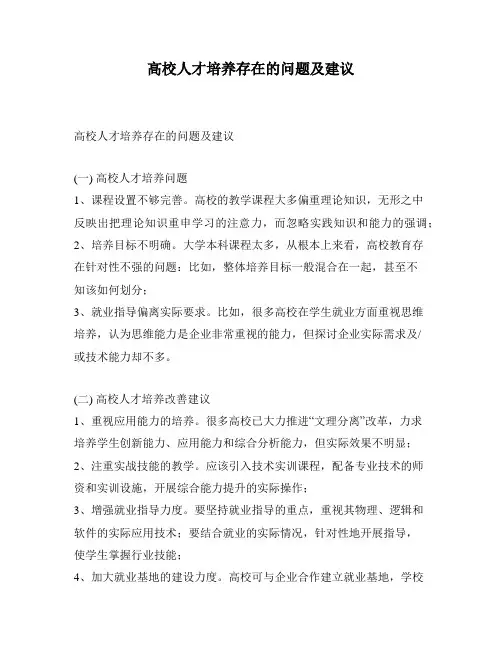 高校人才培养存在的问题及建议

高校人才培养存在的问题及建议

(一) 高校人才培养问题

1、课程设置不够完善。高校的教学课程大多偏重理论知识，无形之中反映出把理论知识重申学习的注意力，而忽略实践知识和能力的强调；

2、培养目标不明确。大学本科课程太多，从根本上来看，高校教育存在针对性不强的问题：比如，整体培养目标一般混合在一起，甚至不知该如何划分；

3、就业指导偏离实际要求。比如，很多高校在学生就业方面重视思维培养，认为思维能力是企业非常重视的能力，但探讨企业实际需求及/或技术能力却不多。

(二) 高校人才培养改善建议

1、重视应用能力的培养。很多高校已大力推进“文理分离”改革，力求培养学生创新能力、应用能力和综合分析能力，但实际效果不明显；

2、注重实战技能的教学。应该引入技术实训课程，配备专业技术的师资和实训设施，开展综合能力提升的实际操作；

3、增强就业指导力度。要坚持就业指导的重点，重视其物理、逻辑和软件的实际应用技术；要结合就业的实际情况，针对性地开展指导，使学生掌握行业技能；

4、加大就业基地的建设力度。高校可与企业合作建立就业基地，学校